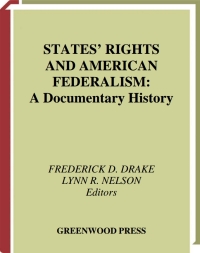 STATES' RIGHTS AND AMERICAN FEDERALISM: A Documentary History

FREDERICK D. DRAKE
LYNN R. NELSON
Editors

GREENWOOD PRESS